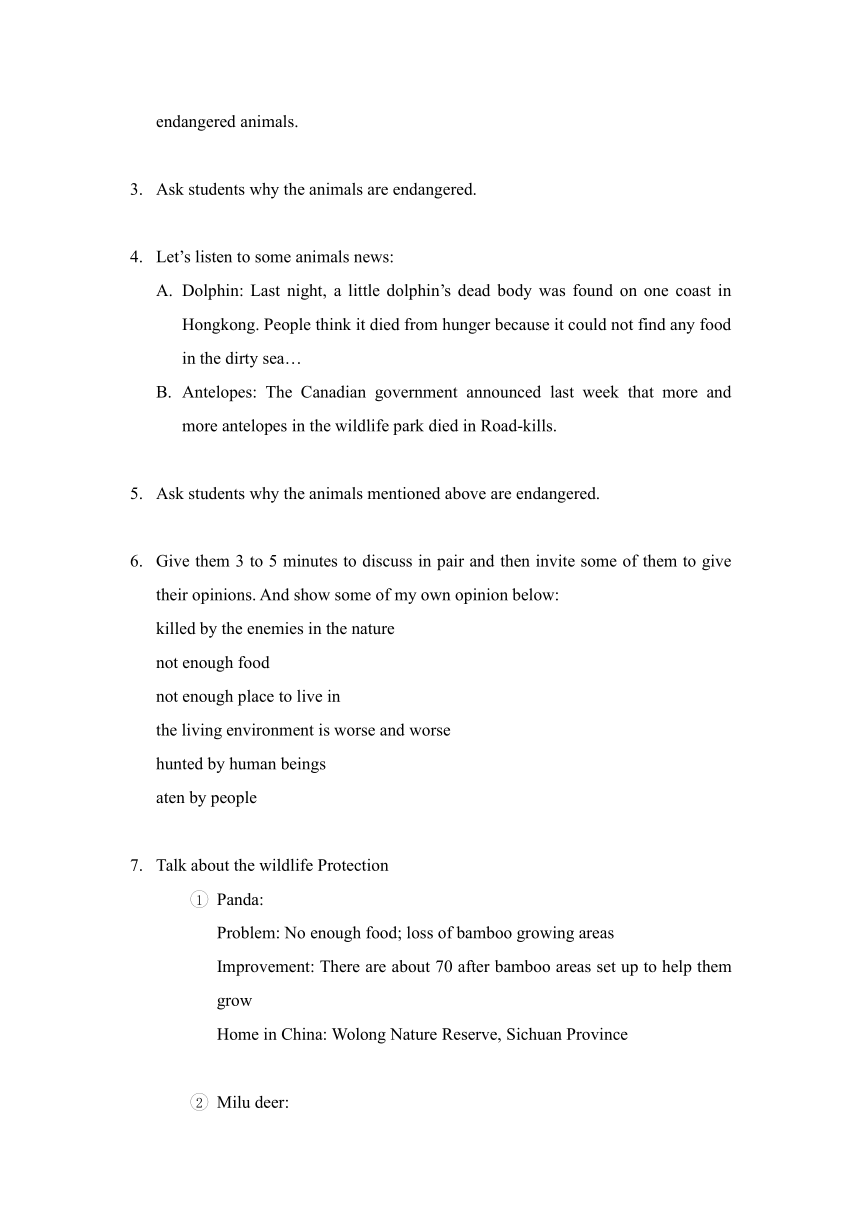 endangered animals.

3. Ask students why the animals are endangered.

4. Let’s listen to some animals news:

A. Dolphin: Last night, a little dolphin’s dead body was found on one coast in Hongkong. People think it died from hunger because it could not find any food in the dirty sea…

B. Antelopes: The Canadian government announced last week that more and more antelopes in the wildlife park died in Road-kills.

5. Ask students why the animals mentioned above are endangered.

6. Give them 3 to 5 minutes to discuss in pair and then invite some of them to give their opinions. And show some of my own opinion below:
killed by the enemies in the nature
not enough food
not enough place to live in
the living environment is worse and worse
hunted by human beings
aten by people

7. Talk about the wildlife Protection

① Panda:
Problem: No enough food; loss of bamboo growing areas
Improvement: There are about 70 after bamboo areas set up to help them grow
Home in China: Wolong Nature Reserve, Sichuan Province

② Milu deer: